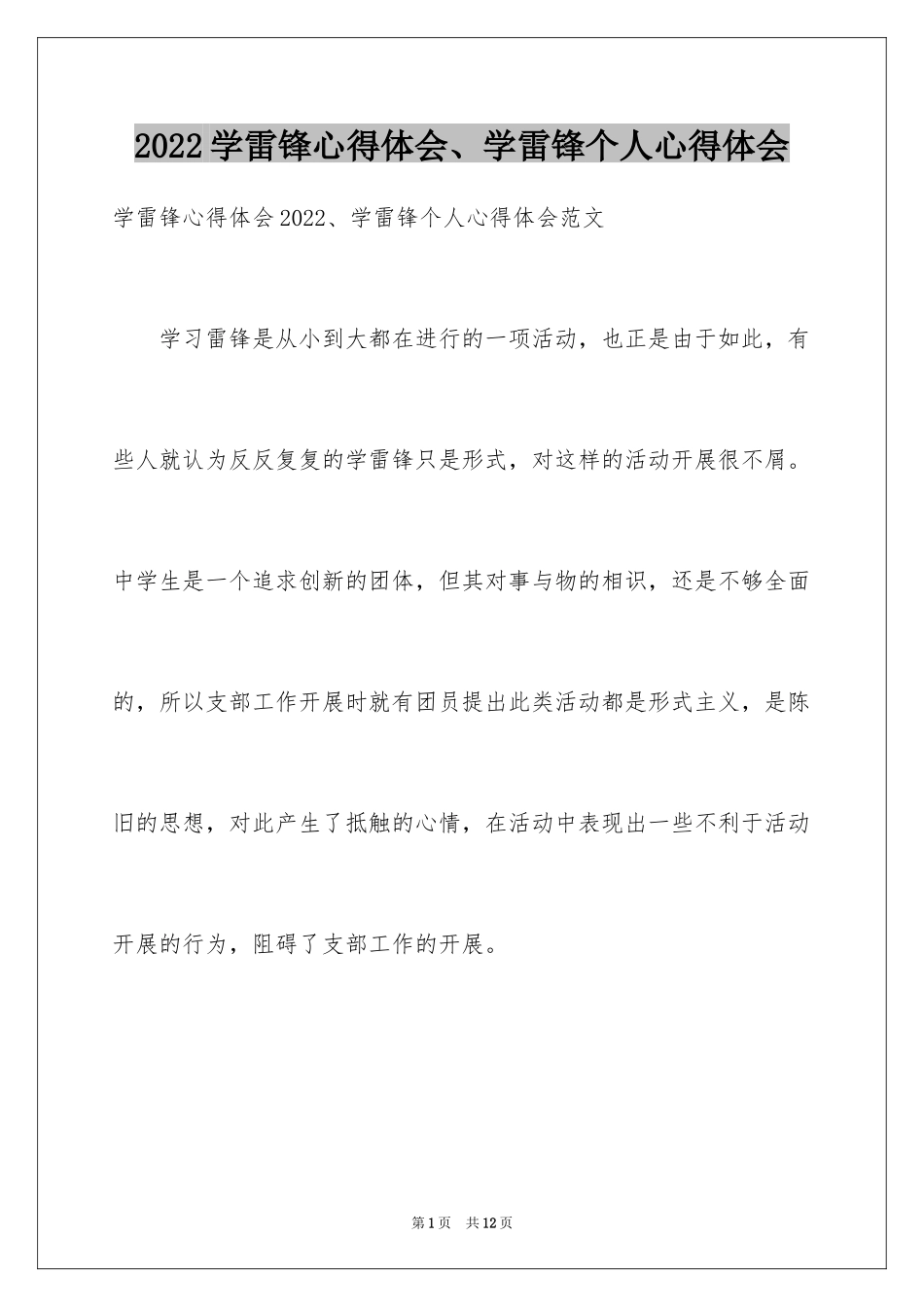 2022学雷锋心得体会、学雷锋个人心得体会

学雷锋心得体会2022、学雷锋个人心得体会范文

学习雷锋是从小到大都在进行的一项活动，也正是由于如此，有些人就认为反反复复的学雷锋只是形式，对这样的活动开展很不屑。中学生是一个追求创新的团体，但其对事与物的相识，还是不够全面的，所以支部工作开展时就有团员提出此类活动都是形式主义，是陈旧的思想，对此产生了抵触的心情，在活动中表现出一些不利于活动开展的行为，阻碍了支部工作的开展。

第1页 共12页